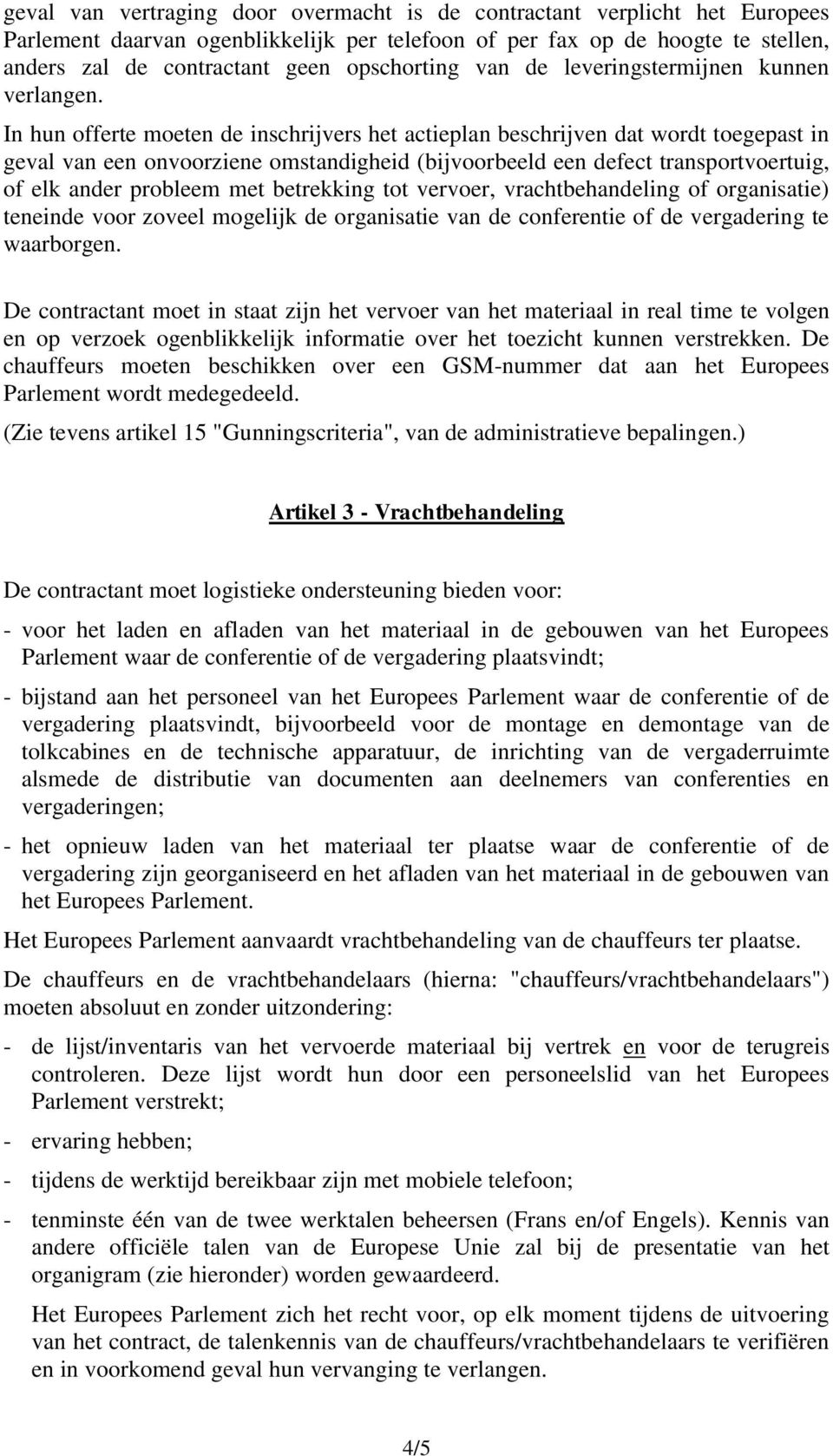 geval van vertraging door overmacht is de contractant verplicht het Europees Parlement daarvan ogenblikkelijk per telefoon of per fax op de hoogte te stellen, anders zal de contractant geen opschorting van de leveringstermijnen kunnen verlangen.

In hun offerte moeten de inschrijvers het actieplan beschrijven dat wordt toegepast in geval van een onvoorziene omstandigheid (bijvoorbeeld een defect transportvoertuig, of elk ander probleem met betrekking tot vervoer, vrachtbehandeling of organisatie) teneinde voor zoveel mogelijk de organisatie van de conferentie of de vergadering te waarborgen.

De contractant moet in staat zijn het vervoer van het materiaal in real time te volgen en op verzoek ogenblikkelijk informatie over het toezicht kunnen verstrekken. De chauffeurs moeten beschikken over een GSM-nummer dat aan het Europees Parlement wordt medegedeeld.

(Zie tevens artikel 15 "Gunningscriteria", van de administratieve bepalingen.)

Artikel 3 - Vrachtbehandeling

De contractant moet logistieke ondersteuning bieden voor:

- voor het laden en afladen van het materiaal in de gebouwen van het Europees Parlement waar de conferentie of de vergadering plaatsvindt;

- bijstand aan het personeel van het Europees Parlement waar de conferentie of de vergadering plaatsvindt, bijvoorbeeld voor de montage en demontage van de tolkcabines en de technische apparatuur, de inrichting van de vergaderruimte alsmede de distributie van documenten aan deelnemers van conferenties en vergaderingen;

- het opnieuw laden van het materiaal ter plaatse waar de conferentie of de vergadering zijn georganiseerd en het afladen van het materiaal in de gebouwen van het Europees Parlement.

Het Europees Parlement aanvaardt vrachtbehandeling van de chauffeurs ter plaatse.

De chauffeurs en de vrachtbehandelaars (hierna: "chauffeurs/vrachtbehandelaars") moeten absoluut en zonder uitzondering:

- de lijst/inventaris van het vervoerde materiaal bij vertrek en voor de terugreis controleren. Deze lijst wordt hun door een personeelslid van het Europees Parlement verstrekt;

- ervaring hebben;

- tijdens de werktijd bereikbaar zijn met mobiele telefoon;

- tenminste één van de twee werktalen beheersen (Frans en/of Engels). Kennis van andere officiële talen van de Europese Unie zal bij de presentatie van het organigram (zie hieronder) worden gewaardeerd.

Het Europees Parlement zich het recht voor, op elk moment tijdens de uitvoering van het contract, de talenkennis van de chauffeurs/vrachtbehandelaars te verifiëren en in voorkomend geval hun vervanging te verlangen.

4/5